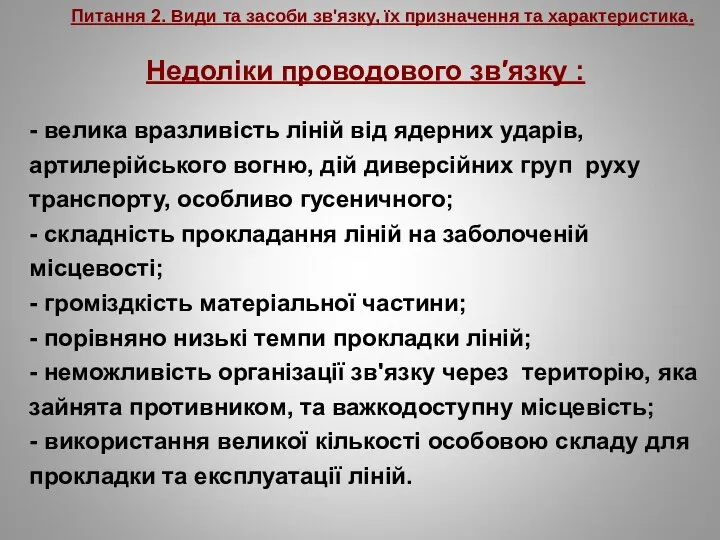 Питання 2. Види та засоби зв'язку, їх призначення та характеристика.

Недоліки проводового зв′язку :

- велика вразливість ліній від ядерних ударів, артилерійського вогню, дій диверсійних груп руху транспорту, особливо гусеничного;
- складність прокладання ліній на заболоченій місцевості;
- громіздкість матеріальної частини;
- порівняно низькі темпи прокладки ліній;
- неможливість організації зв'язку через територію, яка зайнята противником, та важкодоступну місцевість;
- використання великої кількості особовою складу для прокладки та експлуатації ліній.